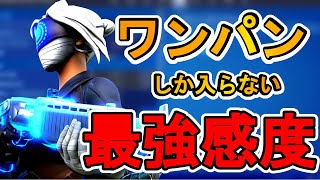 ワンパン

しか入らない

最強感度